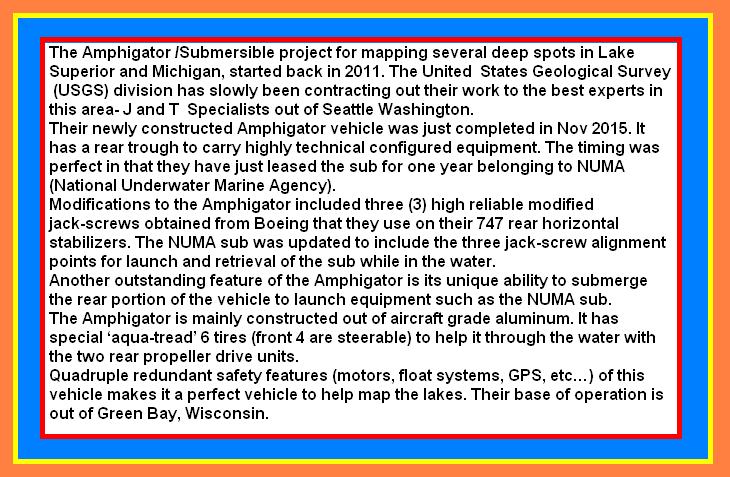 The Amphigator /Submersible project for mapping several deep spots in Lake Superior and Michigan, started back in 2011. The United States Geological Survey (USGS) division has slowly been contracting out their work to the best experts in this area- J and T Specialists out of Seattle Washington.
Their newly constructed Amphigator vehicle was just completed in Nov 2015. It has a rear trough to carry highly technical configured equipment. The timing was perfect in that they have just leased the sub for one year belonging to NUMA (National Underwater Marine Agency).
Modifications to the Amphigator included three (3) high reliable modified jack-screws obtained from Boeing that they use on their 747 rear horizontal stabilizers. The NUMA sub was updated to include the three jack-screw alignment points for launch and retrieval of the sub while in the water.
Another outstanding feature of the Amphigator is its unique ability to submerge the rear portion of the vehicle to launch equipment such as the NUMA sub.
The Amphigator is mainly constructed out of aircraft grade aluminum. It has special ‘aqua-tread’ 6 tires (front 4 are steerable) to help it through the water with the two rear propeller drive units.
Quadruple redundant safety features (motors, float systems, GPS, etc…) of this vehicle makes it a perfect vehicle to help map the lakes. Their base of operation is out of Green Bay, Wisconsin.